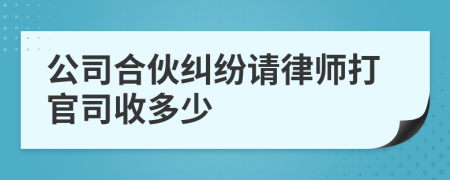 公司合伙纠纷请律师打官司收多少